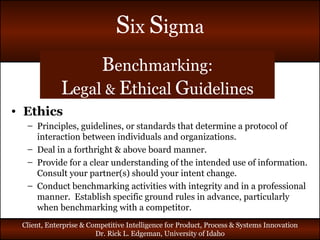 Six Sigma

Benchmarking:
Legal & Ethical Guidelines

• Ethics
– Principles, guidelines, or standards that determine a protocol of interaction between individuals and organizations.
– Deal in a forthright & above board manner.
– Provide for a clear understanding of the intended use of information. Consult your partner(s) should your intent change.
– Conduct benchmarking activities with integrity and in a professional manner. Establish specific ground rules in advance, particularly when benchmarking with a competitor.

Client, Enterprise & Competitive Intelligence for Product, Process & Systems Innovation
Dr. Rick L. Edgeman, University of Idaho